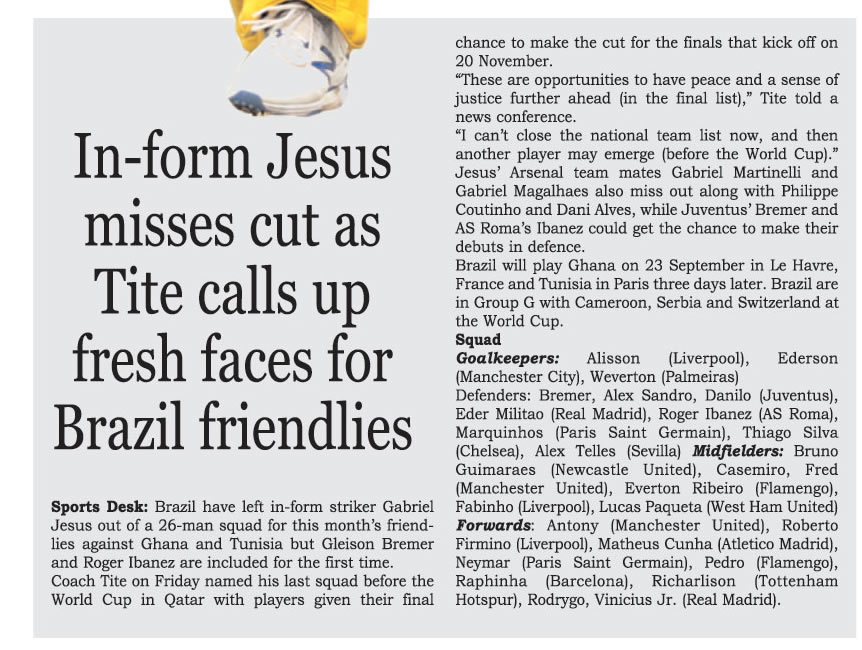 In-form Jesus misses cut as Tite calls up fresh faces for Brazil friendlies

Sports Desk: Brazil have left in-form striker Gabriel Jesus out of a 26-man squad for this month's friendlies against Ghana and Tunisia but Gleison Bremer and Roger Ibanez are included for the first time.

Coach Tite on Friday named his last squad before the World Cup in Qatar with players given their final chance to make the cut for the finals that kick off on 20 November.

"These are opportunities to have peace and a sense of justice further ahead (in the final list)," Tite told a news conference.

"I can't close the national team list now, and then another player may emerge (before the World Cup)."

Jesus' Arsenal team mates Gabriel Martinelli and Gabriel Magalhaes also miss out along with Philippe Coutinho and Dani Alves, while Juventus' Bremer and AS Roma's Ibanez could get the chance to make their debuts in defence.

Brazil will play Ghana on 23 September in Le Havre, France and Tunisia in Paris three days later. Brazil are in Group G with Cameroon, Serbia and Switzerland at the World Cup.

Squad

Goalkeepers: Alisson (Liverpool), Ederson (Manchester City), Weverton (Palmeiras)

Defenders: Bremer, Alex Sandro, Danilo (Juventus), Eder Militao (Real Madrid), Roger Ibanez (AS Roma), Marquinhos (Paris Saint Germain), Thiago Silva (Chelsea), Alex Telles (Sevilla) Midfielders: Bruno Guimaraes (Newcastle United), Casemiro, Fred (Manchester United), Everton Ribeiro (Flamengo), Fabinho (Liverpool), Lucas Paqueta (West Ham United) Forwards: Antony (Manchester United), Roberto Firmino (Liverpool), Matheus Cunha (Atletico Madrid), Neymar (Paris Saint Germain), Pedro (Flamengo), Raphinha (Barcelona), Richarlison (Tottenham Hotspur), Rodrygo, Vinicius Jr. (Real Madrid).